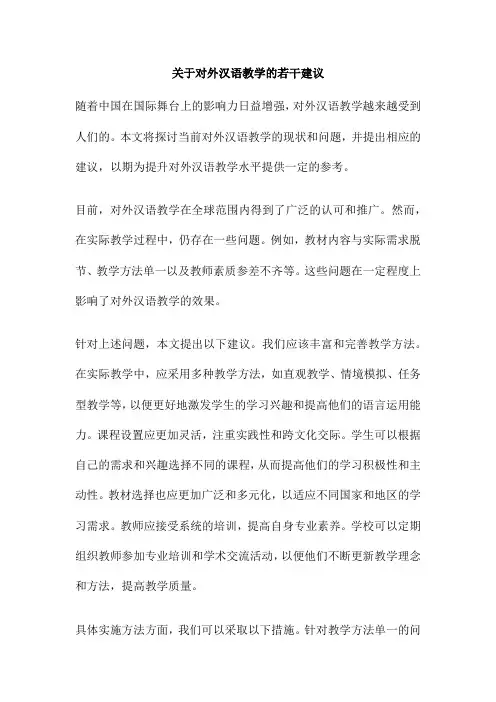 关于对外汉语教学的若干建议

随着中国在国际舞台上的影响力日益增强，对外汉语教学越来越受到人们的。本文将探讨当前对外汉语教学的现状和问题，并提出相应的建议，以期为提升对外汉语教学水平提供一定的参考。

目前，对外汉语教学在全球范围内得到了广泛的认可和推广。然而，在实际教学过程中，仍存在一些问题。例如，教材内容与实际需求脱节、教学方法单一以及教师素质参差不齐等。这些问题在一定程度上影响了对外汉语教学的效果。

针对上述问题，本文提出以下建议。我们应该丰富和完善教学方法。在实际教学中，应采用多种教学方法，如直观教学、情境模拟、任务型教学等，以便更好地激发学生的学习兴趣和提高他们的语言运用能力。课程设置应更加灵活，注重实践性和跨文化交际。学生可以根据自己的需求和兴趣选择不同的课程，从而提高他们的学习积极性和主动性。教材选择也应更加广泛和多元化，以适应不同国家和地区的学习需求。教师应接受系统的培训，提高自身专业素养。学校可以定期组织教师参加专业培训和学术交流活动，以便他们不断更新教学理念和方法，提高教学质量。

具体实施方法方面，我们可以采取以下措施。针对教学方法单一的问